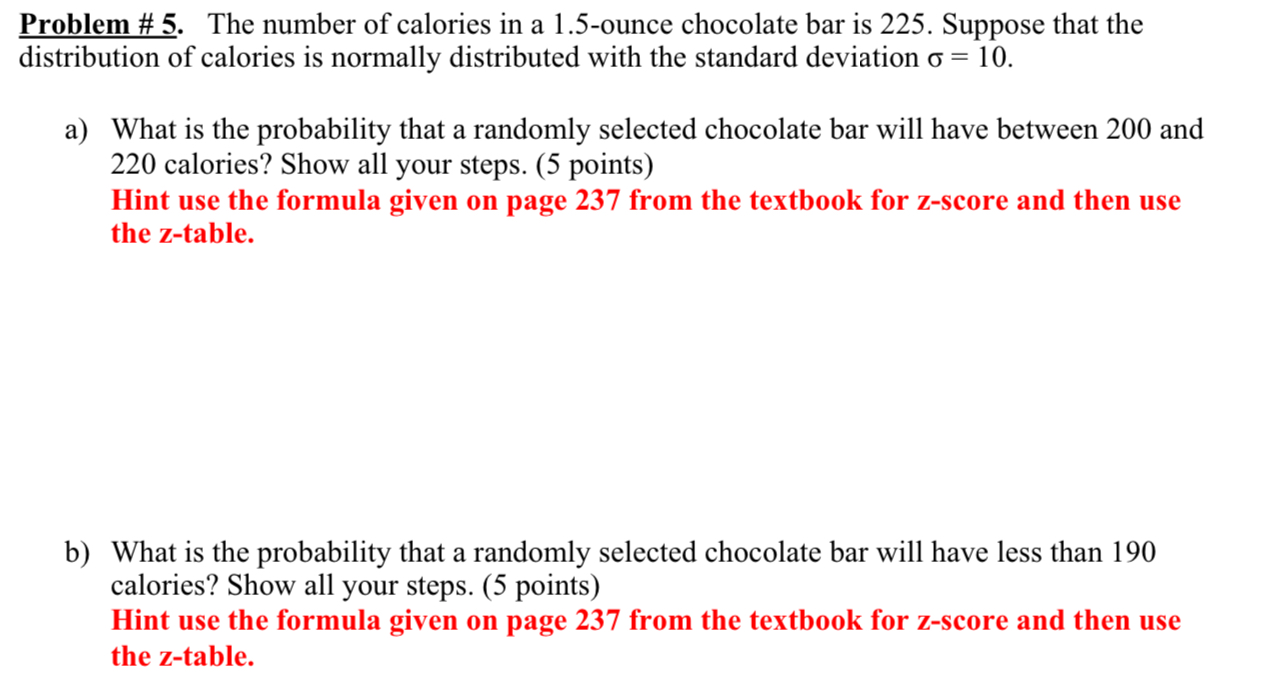 Problem # 5. The number of calories in a 1.5-ounce chocolate bar is 225. Suppose that the distribution of calories is normally distributed with the standard deviation $\sigma = 10$.

a) What is the probability that a randomly selected chocolate bar will have between 200 and 220 calories? Show all your steps. (5 points)
Hint use the formula given on page 237 from the textbook for z-score and then use the z-table.

b) What is the probability that a randomly selected chocolate bar will have less than 190 calories? Show all your steps. (5 points)
Hint use the formula given on page 237 from the textbook for z-score and then use the z-table.